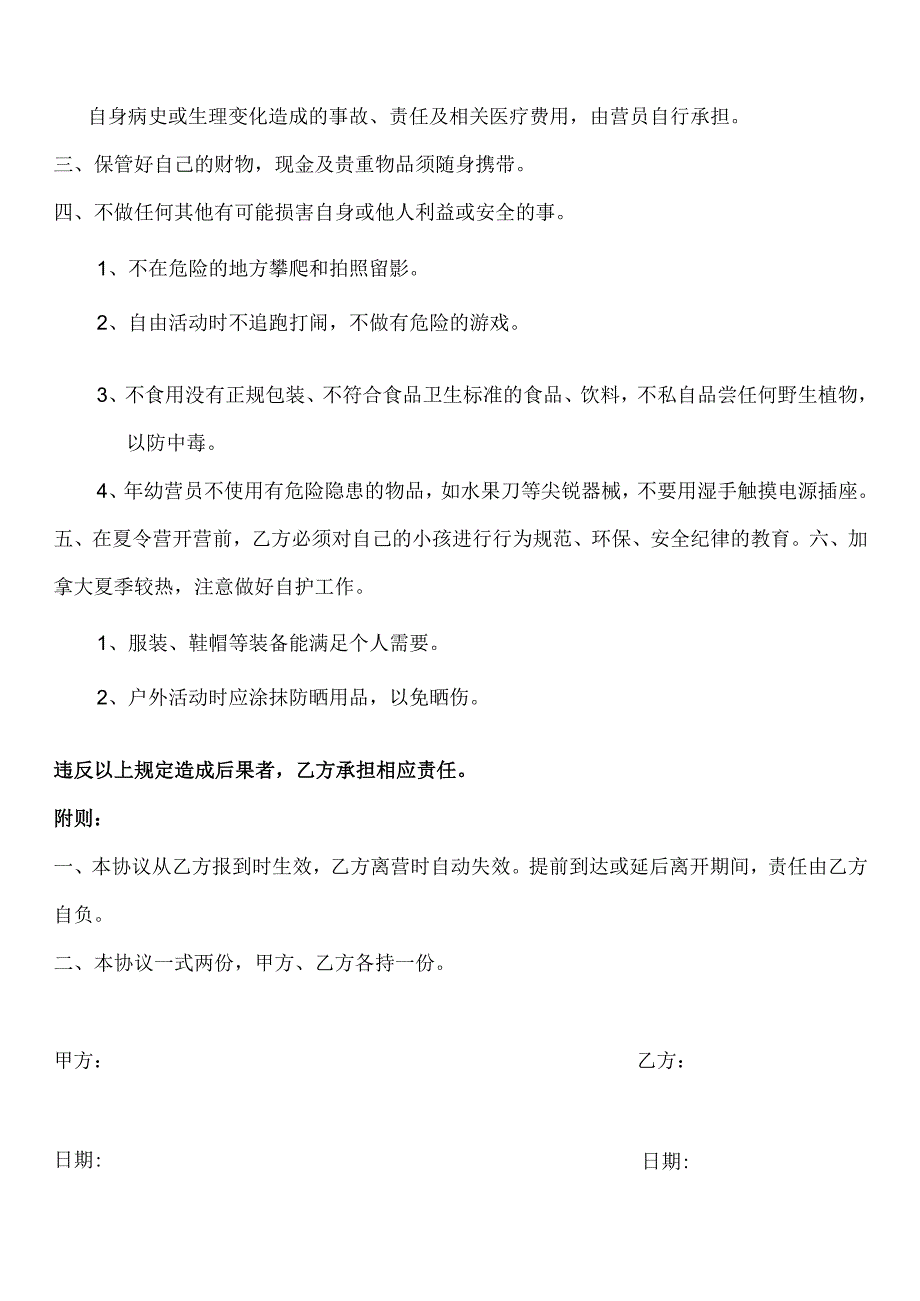 自身病史或生理变化造成的事故、责任及相关医疗费用，由营员自行承担。

三、保管好自己的财物，现金及贵重物品须随身携带。

四、不做任何其他有可能损害自身或他人利益或安全的事。

1、不在危险的地方攀爬和拍照留影。

2、自由活动时不追跑打闹，不做有危险的游戏。

3、不食用没有正规包装、不符合食品卫生标准的食品、饮料，不私自品尝任何野生植物，以防中毒。

4、年幼营员不使用有危险隐患的物品，如水果刀等尖锐器械，不要用湿手触摸电源插座。

五、在夏令营开营前，乙方必须对自己的小孩进行行为规范、环保、安全纪律的教育。六、加拿大夏季较热，注意做好自护工作。

1、服装、鞋帽等装备能满足个人需要。

2、户外活动时应涂抹防晒用品，以免晒伤。

违反以上规定造成后果者，乙方承担相应责任。

附则：

一、本协议从乙方报到时生效，乙方离营时自动失效。提前到达或延后离开期间，责任由乙方自负。

二、本协议一式两份，甲方、乙方各持一份。

甲方：

乙方：

日期:

日期: